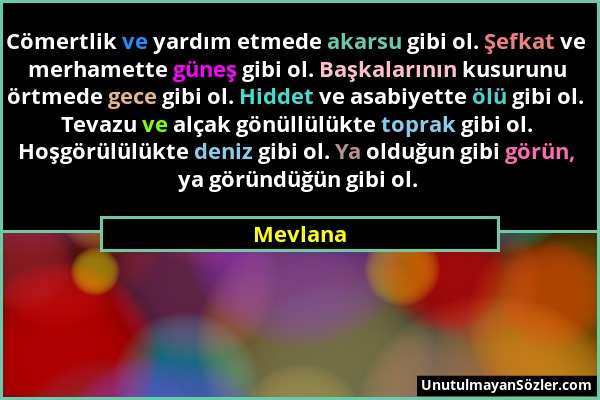 Cömertlik ve yardım etmede akarsu gibi ol. Şefkat ve merhamette güneş gibi ol. Başkalarının kusurunu örtmede gece gibi ol. Hiddet ve asabiyette ölü gibi ol. Tevazu ve alçak gönüllülükte toprak gibi ol. Hoşgörülülükte deniz gibi ol. Ya olduğun gibi görün, ya göründüğün gibi ol.

Mevlana

UnutulmayanSözler.com